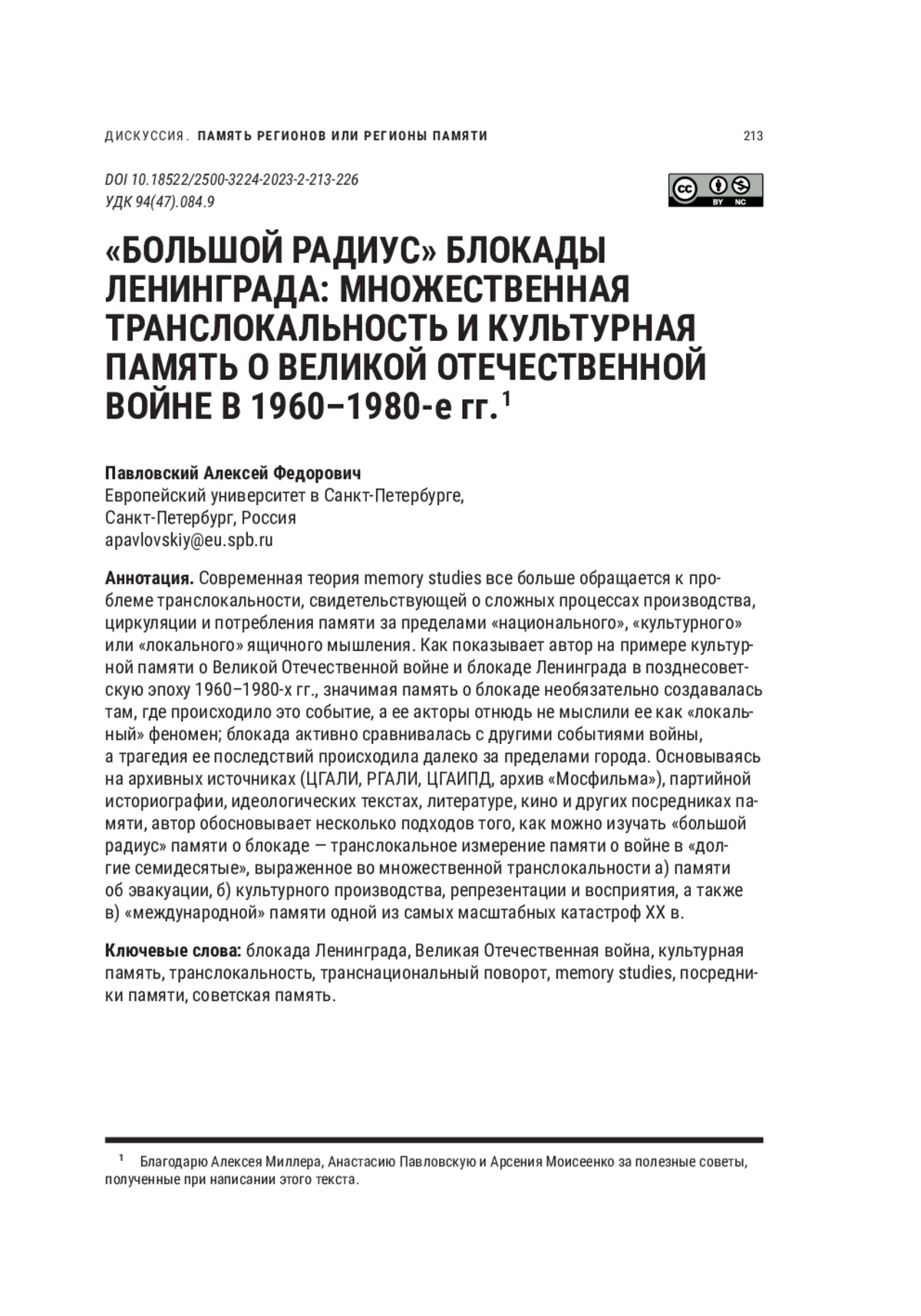 ДИСКУССИЯ. ПАМЯТЬ РЕГИОНОВ ИЛИ РЕГИОНЫ ПАМЯТИ 213

DOI 10.18522/2500-3224-2023-2-213-226
УДК 94(47).084.9

cc BY NC

«БОЛЬШОЙ РАДИУС» БЛОКАДЫ ЛЕНИНГРАДА: МНОЖЕСТВЕННАЯ ТРАНСЛОКАЛЬНОСТЬ И КУЛЬТУРНАЯ ПАМЯТЬ О ВЕЛИКОЙ ОТЕЧЕСТВЕННОЙ ВОЙНЕ В 1960–1980-е гг.$^1$

Павловский Алексей Федорович
Европейский университет в Санкт-Петербурге,
Санкт-Петербург, Россия
apavlovskiy@eu.spb.ru

Аннотация. Современная теория memory studies все больше обращается к проблеме транслокальности, свидетельствующей о сложных процессах производства, циркуляции и потребления памяти за пределами «национального», «культурного» или «локального» ящичного мышления. Как показывает автор на примере культурной памяти о Великой Отечественной войне и блокаде Ленинграда в позднесоветскую эпоху 1960–1980-х гг., значимая память о блокаде необязательно создавалась там, где происходило это событие, а ее акторы отнюдь не мыслили ее как «локальный» феномен; блокада активно сравнивалась с другими событиями войны, а трагедия ее последствий происходила далеко за пределами города. Основываясь на архивных источниках (ЦГАЛИ, РГАЛИ, ЦГАИПД, архив «Мосфильма»), партийной историографии, идеологических текстах, литературе, кино и других посредниках памяти, автор обосновывает несколько подходов того, как можно изучать «большой радиус» памяти о блокаде — транслокальное измерение памяти о войне в «долгие семидесятые», выраженное во множественной транслокальности а) памяти об эвакуации, б) культурного производства, репрезентации и восприятия, а также в) «международной» памяти одной из самых масштабных катастроф XX в.

Ключевые слова: блокада Ленинграда, Великая Отечественная война, культурная память, транслокальность, транснациональный поворот, memory studies, посредники памяти, советская память.

$^1$ Благодарю Алексея Миллера, Анастасию Павловскую и Арсения Моисеенко за полезные советы, полученные при написании этого текста.